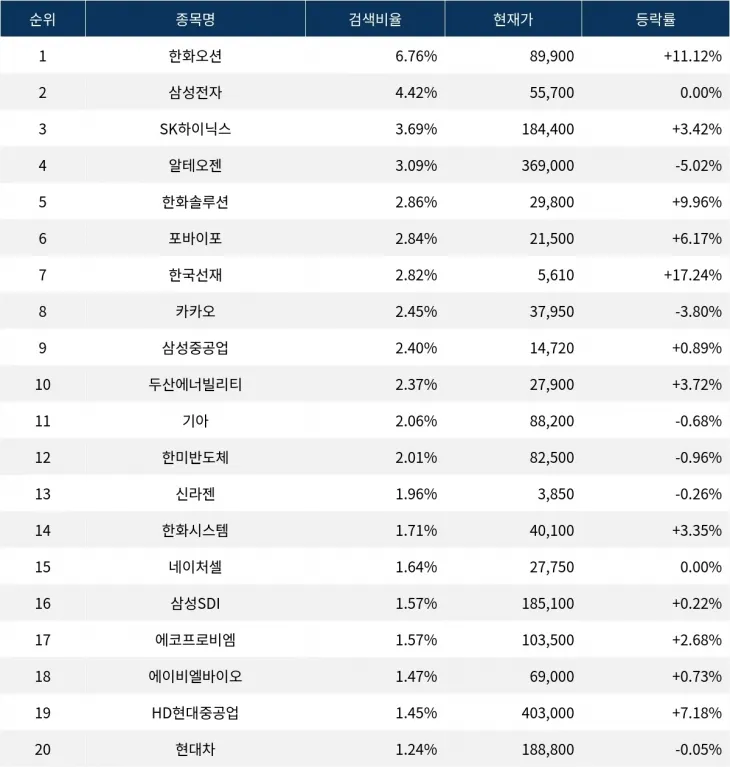 | 순위 | 종목명 | 검색비율 | 현재가 | 등락률 |
|---|---|---|---|---|
| 1 | 한화오션 | 6.76% | 89,900 | +11.12% |
| 2 | 삼성전자 | 4.42% | 55,700 | 0.00% |
| 3 | SK하이닉스 | 3.69% | 184,400 | +3.42% |
| 4 | 알테오젠 | 3.09% | 369,000 | -5.02% |
| 5 | 한화솔루션 | 2.86% | 29,800 | +9.96% |
| 6 | 포바이포 | 2.84% | 21,500 | +6.17% |
| 7 | 한국선재 | 2.82% | 5,610 | +17.24% |
| 8 | 카카오 | 2.45% | 37,950 | -3.80% |
| 9 | 삼성중공업 | 2.40% | 14,720 | +0.89% |
| 10 | 두산에너빌리티 | 2.37% | 27,900 | +3.72% |
| 11 | 기아 | 2.06% | 88,200 | -0.68% |
| 12 | 한미반도체 | 2.01% | 82,500 | -0.96% |
| 13 | 신라젠 | 1.96% | 3,850 | -0.26% |
| 14 | 한화시스템 | 1.71% | 40,100 | +3.35% |
| 15 | 네이처셀 | 1.64% | 27,750 | 0.00% |
| 16 | 삼성SDI | 1.57% | 185,100 | +0.22% |
| 17 | 에코프로비엠 | 1.57% | 103,500 | +2.68% |
| 18 | 에이비엘바이오 | 1.47% | 69,000 | +0.73% |
| 19 | HD현대중공업 | 1.45% | 403,000 | +7.18% |
| 20 | 현대차 | 1.24% | 188,800 | -0.05% |